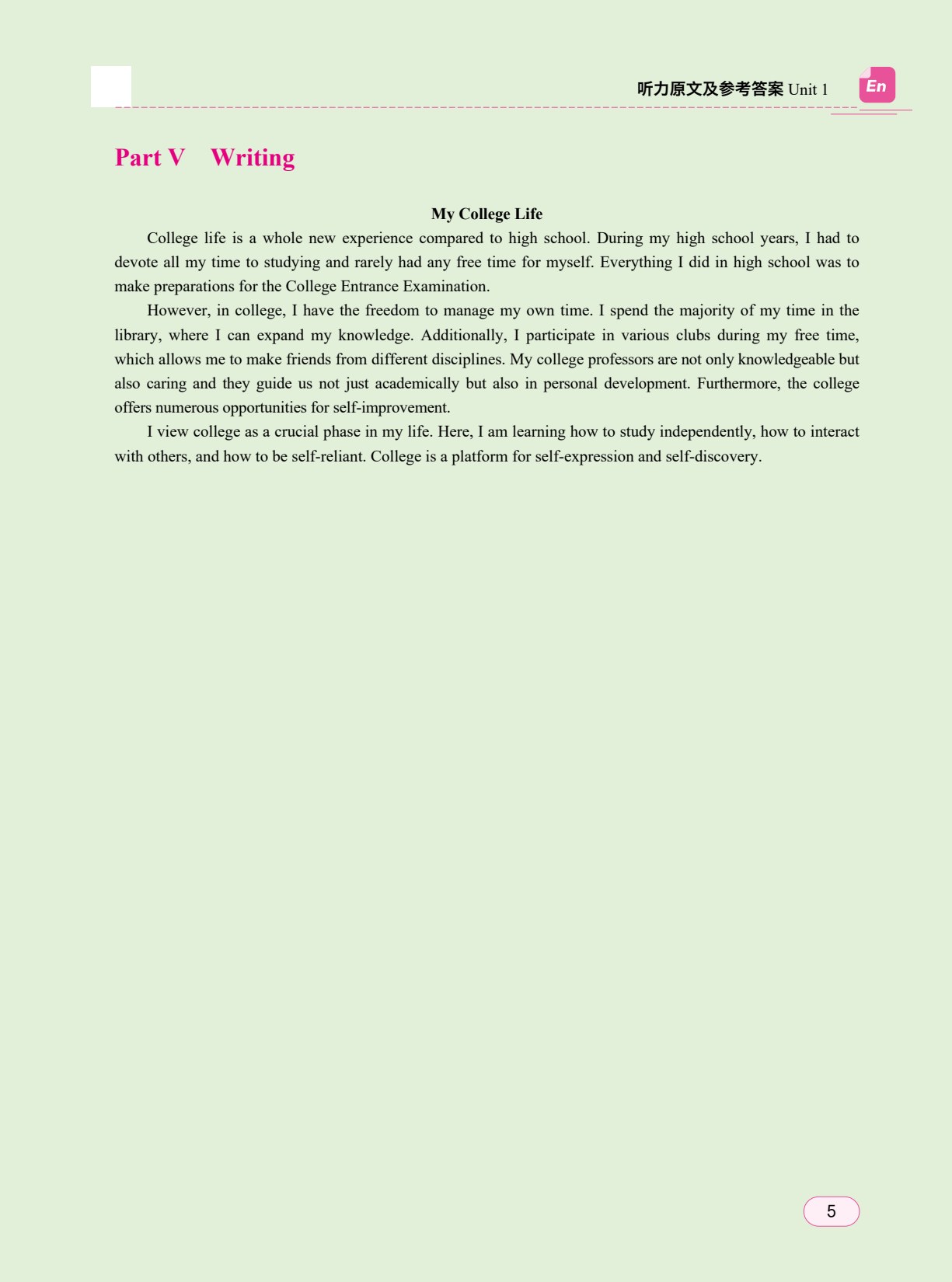 听力原文及参考答案 Unit 1 En

Part V Writing

My College Life

College life is a whole new experience compared to high school. During my high school years, I had to devote all my time to studying and rarely had any free time for myself. Everything I did in high school was to make preparations for the College Entrance Examination.

However, in college, I have the freedom to manage my own time. I spend the majority of my time in the library, where I can expand my knowledge. Additionally, I participate in various clubs during my free time, which allows me to make friends from different disciplines. My college professors are not only knowledgeable but also caring and they guide us not just academically but also in personal development. Furthermore, the college offers numerous opportunities for self-improvement.

I view college as a crucial phase in my life. Here, I am learning how to study independently, how to interact with others, and how to be self-reliant. College is a platform for self-expression and self-discovery.

5